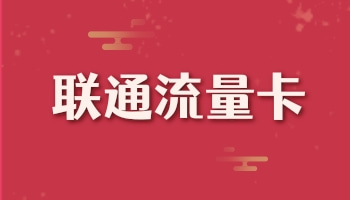 联通流量卡